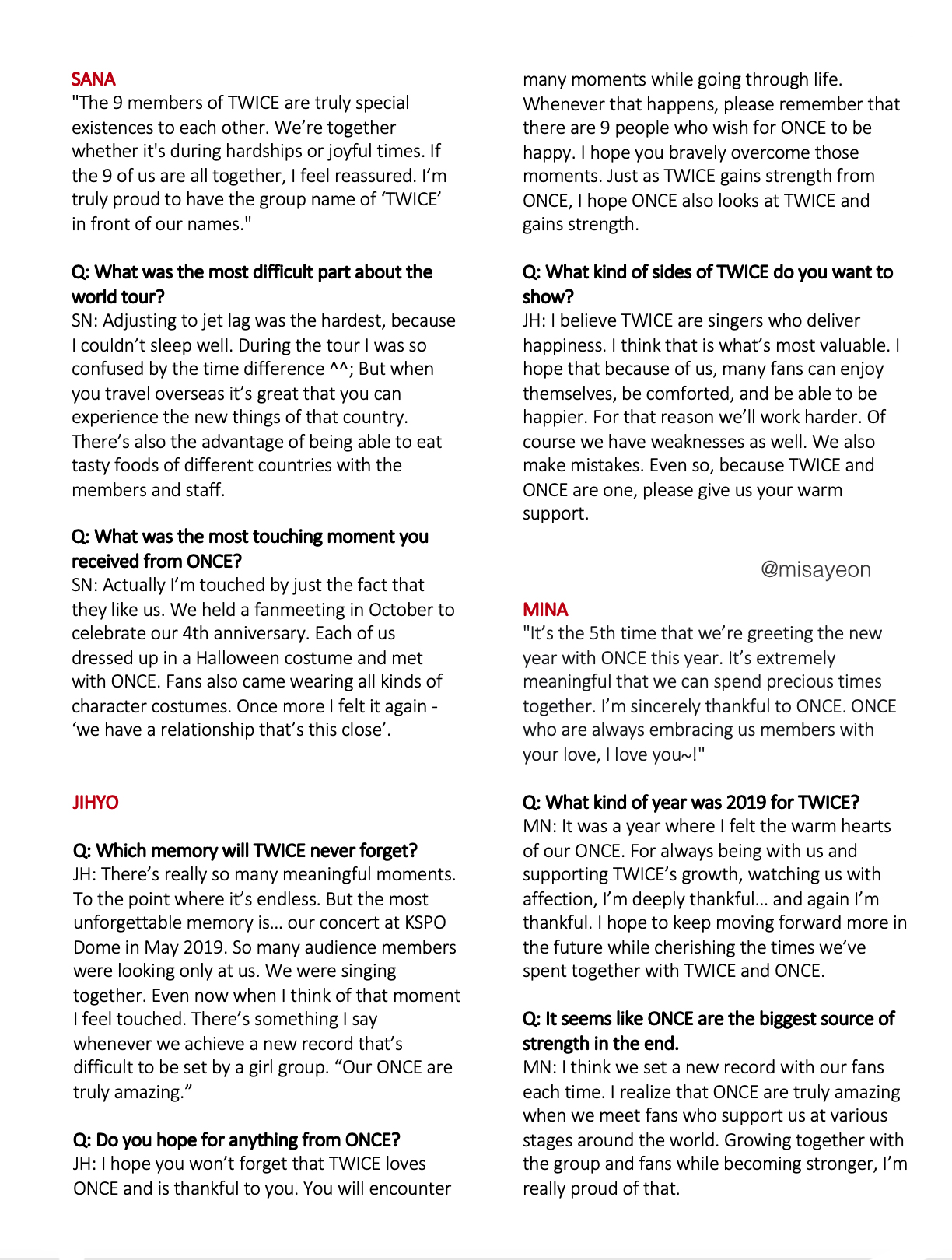 SANA
"The 9 members of TWICE are truly special existences to each other. We're together whether it's during hardships or joyful times. If the 9 of us are all together, I feel reassured. I'm truly proud to have the group name of 'TWICE' in front of our names."

Q: What was the most difficult part about the world tour?
SN: Adjusting to jet lag was the hardest, because I couldn't sleep well. During the tour I was so confused by the time difference ^^; But when you travel overseas it's great that you can experience the new things of that country. There's also the advantage of being able to eat tasty foods of different countries with the members and staff.

Q: What was the most touching moment you received from ONCE?
SN: Actually I'm touched by just the fact that they like us. We held a fanmeeting in October to celebrate our 4th anniversary. Each of us dressed up in a Halloween costume and met with ONCE. Fans also came wearing all kinds of character costumes. Once more I felt it again - 'we have a relationship that's this close'.

JIHYO

Q: Which memory will TWICE never forget?
JH: There's really so many meaningful moments. To the point where it's endless. But the most unforgettable memory is… our concert at KSPO Dome in May 2019. So many audience members were looking only at us. We were singing together. Even now when I think of that moment I feel touched. There's something I say whenever we achieve a new record that's difficult to be set by a girl group. "Our ONCE are truly amazing."

Q: Do you hope for anything from ONCE?
JH: I hope you won't forget that TWICE loves ONCE and is thankful to you. You will encounter many moments while going through life. Whenever that happens, please remember that there are 9 people who wish for ONCE to be happy. I hope you bravely overcome those moments. Just as TWICE gains strength from ONCE, I hope ONCE also looks at TWICE and gains strength.

Q: What kind of sides of TWICE do you want to show?
JH: I believe TWICE are singers who deliver happiness. I think that is what's most valuable. I hope that because of us, many fans can enjoy themselves, be comforted, and be able to be happier. For that reason we'll work harder. Of course we have weaknesses as well. We also make mistakes. Even so, because TWICE and ONCE are one, please give us your warm support.

@misayeon

MINA
"It's the 5th time that we're greeting the new year with ONCE this year. It's extremely meaningful that we can spend precious times together. I'm sincerely thankful to ONCE. ONCE who are always embracing us members with your love, I love you~!"

Q: What kind of year was 2019 for TWICE?
MN: It was a year where I felt the warm hearts of our ONCE. For always being with us and supporting TWICE's growth, watching us with affection, I'm deeply thankful… and again I'm thankful. I hope to keep moving forward more in the future while cherishing the times we've spent together with TWICE and ONCE.

Q: It seems like ONCE are the biggest source of strength in the end.
MN: I think we set a new record with our fans each time. I realize that ONCE are truly amazing when we meet fans who support us at various stages around the world. Growing together with the group and fans while becoming stronger, I'm really proud of that.